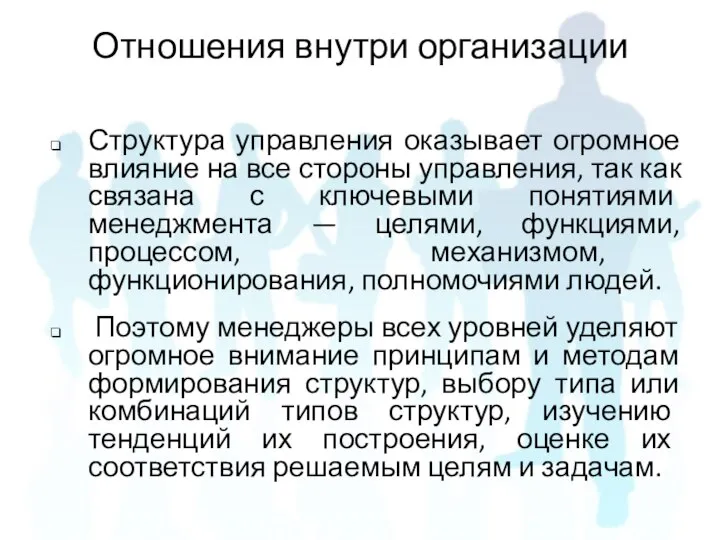 Отношения внутри организации

Структура управления оказывает огромное влияние на все стороны управления, так как связана с ключевыми понятиями менеджмента — целями, функциями, процессом, механизмом, функционирования, полномочиями людей.

Поэтому менеджеры всех уровней уделяют огромное внимание принципам и методам формирования структур, выбору типа или комбинаций типов структур, изучению тенденций их построения, оценке их соответствия решаемым целям и задачам.